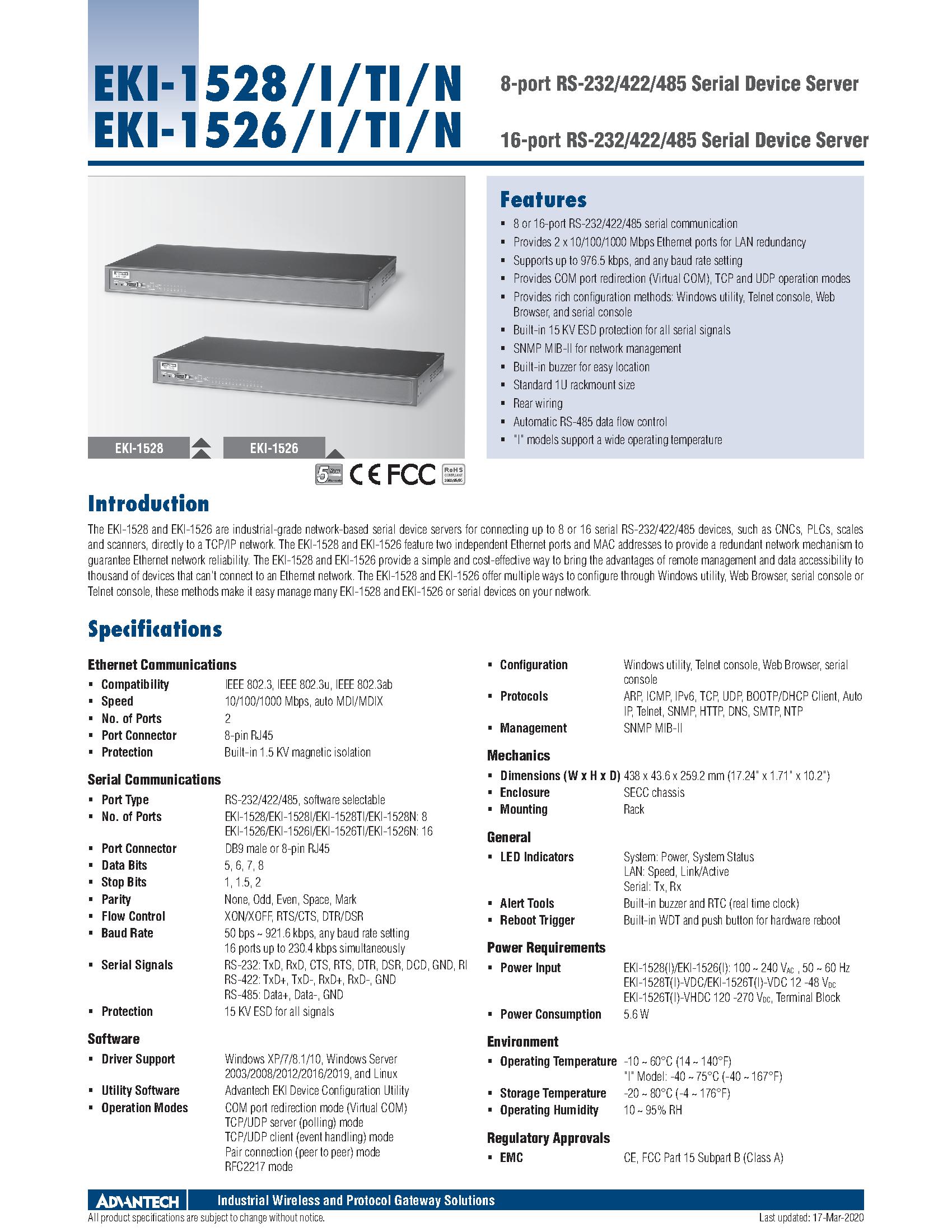 EKI-1528/I/TI/N
EKI-1526/I/TI/N

8-port RS-232/422/485 Serial Device Server

16-port RS-232/422/485 Serial Device Server

EKI-1528 EKI-1526

5 Year CE FCC RoHS COMPLIANT 2002/95/EC

Features

- 8 or 16-port RS-232/422/485 serial communication
- Provides 2 x 10/100/1000 Mbps Ethernet ports for LAN redundancy
- Supports up to 976.5 kbps, and any baud rate setting
- Provides COM port redirection (Virtual COM), TCP and UDP operation modes
- Provides rich configuration methods: Windows utility, Telnet console, Web Browser, and serial console
- Built-in 15 KV ESD protection for all serial signals
- SNMP MIB-II for network management
- Built-in buzzer for easy location
- Standard 1U rackmount size
- Rear wiring
- Automatic RS-485 data flow control
- "I" models support a wide operating temperature

Introduction

The EKI-1528 and EKI-1526 are industrial-grade network-based serial device servers for connecting up to 8 or 16 serial RS-232/422/485 devices, such as CNCs, PLCs, scales and scanners, directly to a TCP/IP network. The EKI-1528 and EKI-1526 feature two independent Ethernet ports and MAC addresses to provide a redundant network mechanism to guarantee Ethernet network reliability. The EKI-1528 and EKI-1526 provide a simple and cost-effective way to bring the advantages of remote management and data accessibility to thousand of devices that can't connect to an Ethernet network. The EKI-1528 and EKI-1526 offer multiple ways to configure through Windows utility, Web Browser, serial console or Telnet console, these methods make it easy manage many EKI-1528 and EKI-1526 or serial devices on your network.

Specifications

Ethernet Communications
- Compatibility IEEE 802.3, IEEE 802.3u, IEEE 802.3ab
- Speed 10/100/1000 Mbps, auto MDI/MDIX
- No. of Ports 2
- Port Connector 8-pin RJ45
- Protection Built-in 1.5 KV magnetic isolation

Serial Communications
- Port Type RS-232/422/485, software selectable
- No. of Ports EKI-1528/EKI-1528I/EKI-1528TI/EKI-1528N: 8
EKI-1526/EKI-1526I/EKI-1526TI/EKI-1526N: 16
- Port Connector DB9 male or 8-pin RJ45
- Data Bits 5, 6, 7, 8
- Stop Bits 1, 1.5, 2
- Parity None, Odd, Even, Space, Mark
- Flow Control XON/XOFF, RTS/CTS, DTR/DSR
- Baud Rate 50 bps ~ 921.6 kbps, any baud rate setting
16 ports up to 230.4 kbps simultaneously
- Serial Signals RS-232: TxD, RxD, CTS, RTS, DTR, DSR, DCD, GND, RI
RS-422: TxD+, TxD-, RxD+, RxD-, GND
RS-485: Data+, Data-, GND
- Protection 15 KV ESD for all signals

Software
- Driver Support Windows XP/7/8.1/10, Windows Server 2003/2008/2012/2016/2019, and Linux
- Utility Software Advantech EKI Device Configuration Utility
- Operation Modes COM port redirection mode (Virtual COM)
TCP/UDP server (polling) mode
TCP/UDP client (event handling) mode
Pair connection (peer to peer) mode
RFC2217 mode
- Configuration Windows utility, Telnet console, Web Browser, serial console
- Protocols ARP, ICMP, IPv6, TCP, UDP, BOOTP/DHCP Client, Auto IP, Telnet, SNMP, HTTP, DNS, SMTP, NTP
- Management SNMP MIB-II

Mechanics
- Dimensions (W x H x D) 438 x 43.6 x 259.2 mm (17.24" x 1.71" x 10.2")
- Enclosure SECC chassis
- Mounting Rack

General
- LED Indicators System: Power, System Status
LAN: Speed, Link/Active
Serial: Tx, Rx
- Alert Tools Built-in buzzer and RTC (real time clock)
- Reboot Trigger Built-in WDT and push button for hardware reboot

Power Requirements
- Power Input EKI-1528(I)/EKI-1526(I): 100 ~ 240 $V_{AC}$ , 50 ~ 60 Hz
EKI-1528T(I)-VDC/EKI-1526T(I)-VDC 12 -48 $V_{DC}$
EKI-1526T(I)-VHDC 120 -270 $V_{DC}$, Terminal Block
- Power Consumption 5.6 W

Environment
- Operating Temperature -10 ~ 60°C (14 ~ 140°F)
"I" Model: -40 ~ 75°C (-40 ~ 167°F)
- Storage Temperature -20 ~ 80°C (-4 ~ 176°F)
- Operating Humidity 10 ~ 95% RH

Regulatory Approvals
- EMC CE, FCC Part 15 Subpart B (Class A)

ADVANTECH Industrial Wireless and Protocol Gateway Solutions
All product specifications are subject to change without notice. Last updated: 17-Mar-2020